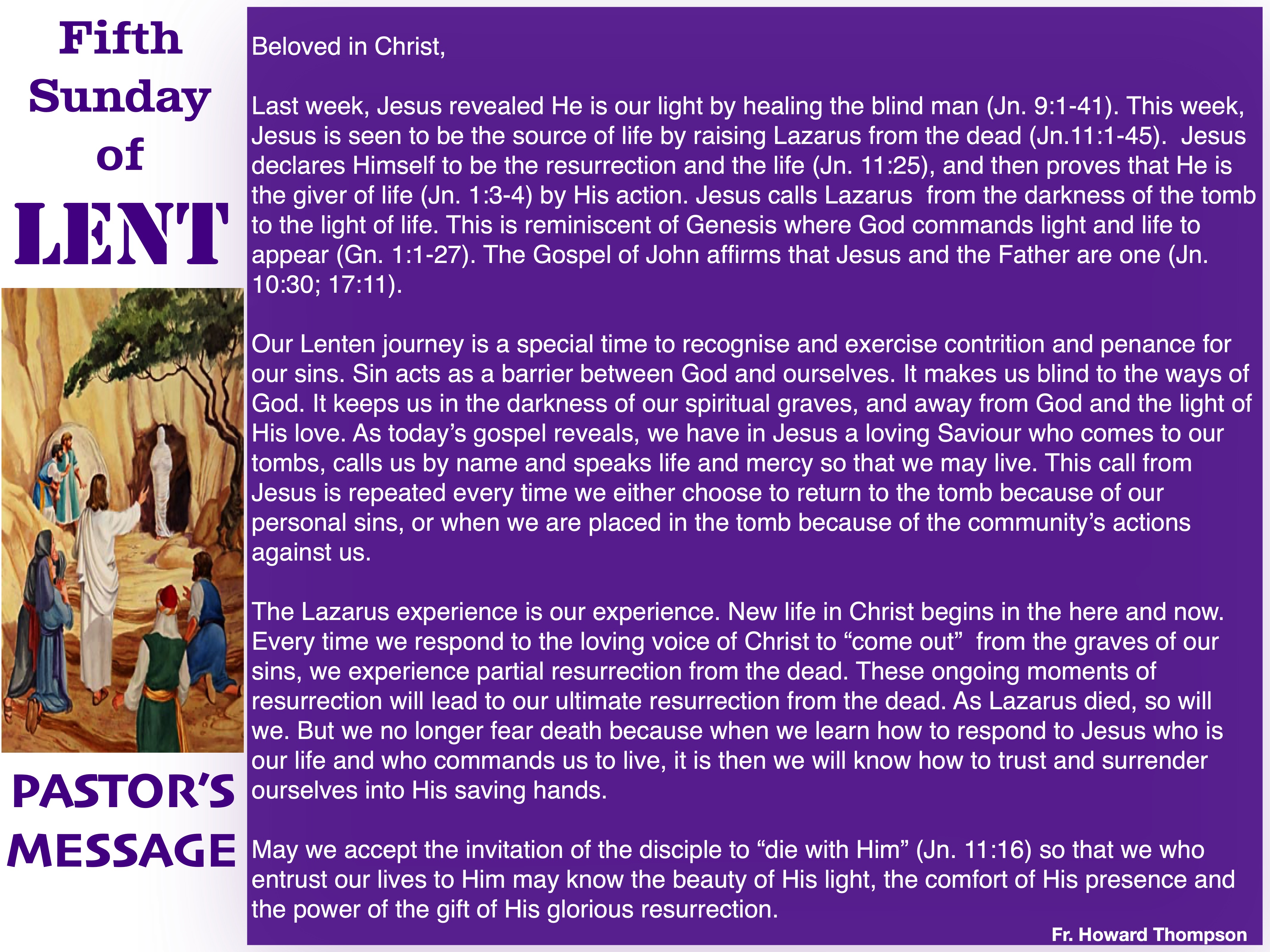 Fifth Sunday of LENT

PASTOR'S MESSAGE

Beloved in Christ,

Last week, Jesus revealed He is our light by healing the blind man (Jn. 9:1-41). This week, Jesus is seen to be the source of life by raising Lazarus from the dead (Jn.11:1-45). Jesus declares Himself to be the resurrection and the life (Jn. 11:25), and then proves that He is the giver of life (Jn. 1:3-4) by His action. Jesus calls Lazarus from the darkness of the tomb to the light of life. This is reminiscent of Genesis where God commands light and life to appear (Gn. 1:1-27). The Gospel of John affirms that Jesus and the Father are one (Jn. 10:30; 17:11).

Our Lenten journey is a special time to recognise and exercise contrition and penance for our sins. Sin acts as a barrier between God and ourselves. It makes us blind to the ways of God. It keeps us in the darkness of our spiritual graves, and away from God and the light of His love. As today's gospel reveals, we have in Jesus a loving Saviour who comes to our tombs, calls us by name and speaks life and mercy so that we may live. This call from Jesus is repeated every time we either choose to return to the tomb because of our personal sins, or when we are placed in the tomb because of the community's actions against us.

The Lazarus experience is our experience. New life in Christ begins in the here and now. Every time we respond to the loving voice of Christ to "come out" from the graves of our sins, we experience partial resurrection from the dead. These ongoing moments of resurrection will lead to our ultimate resurrection from the dead. As Lazarus died, so will we. But we no longer fear death because when we learn how to respond to Jesus who is our life and who commands us to live, it is then we will know how to trust and surrender ourselves into His saving hands.

May we accept the invitation of the disciple to "die with Him" (Jn. 11:16) so that we who entrust our lives to Him may know the beauty of His light, the comfort of His presence and the power of the gift of His glorious resurrection.

Fr. Howard Thompson